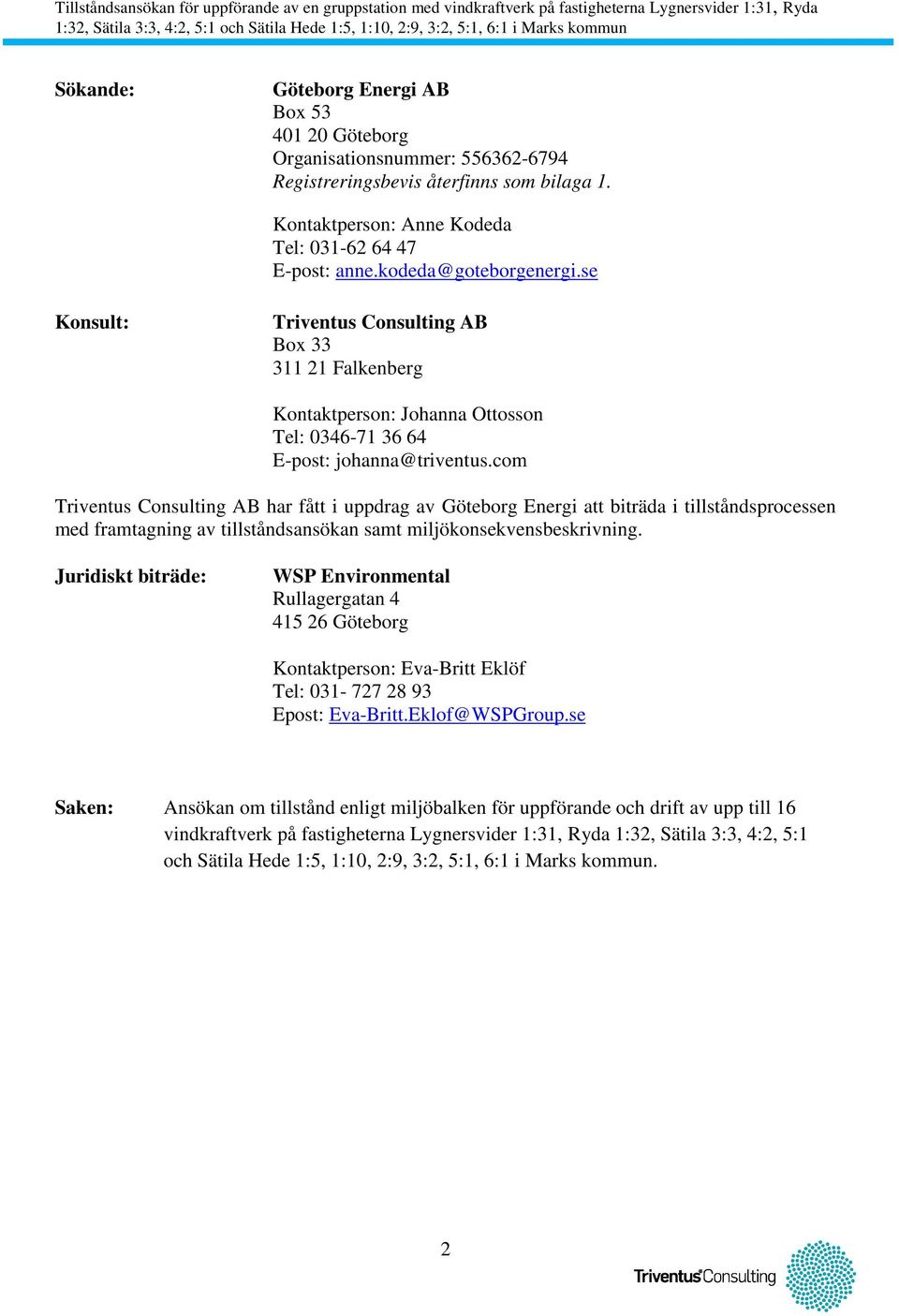 Tillståndsansökan för uppförande av en gruppstation med vindkraftverk på fastigheterna Lygnersvider 1:31, Ryda 1:32, Sätila 3:3, 4:2, 5:1 och Sätila Hede 1:5, 1:10, 2:9, 3:2, 5:1, 6:1 i Marks kommun

Sökande:

Göteborg Energi AB
Box 53
401 20 Göteborg
Organisationsnummer: 556362-6794
Registreringsbevis återfinns som bilaga 1.

Kontaktperson: Anne Kodeda
Tel: 031-62 64 47
E-post: anne.kodeda@goteborgenergi.se

Konsult:

Triventus Consulting AB
Box 33
311 21 Falkenberg

Kontaktperson: Johanna Ottosson
Tel: 0346-71 36 64
E-post: johanna@triventus.com

Triventus Consulting AB har fått i uppdrag av Göteborg Energi att biträda i tillståndsprocessen med framtagning av tillståndsansökan samt miljökonsekvensbeskrivning.

Juridiskt biträde:

WSP Environmental
Rullagergatan 4
415 26 Göteborg

Kontaktperson: Eva-Britt Eklöf
Tel: 031- 727 28 93
Epost: Eva-Britt.Eklof@WSPGroup.se

Saken: Ansökan om tillstånd enligt miljöbalken för uppförande och drift av upp till 16 vindkraftverk på fastigheterna Lygnersvider 1:31, Ryda 1:32, Sätila 3:3, 4:2, 5:1 och Sätila Hede 1:5, 1:10, 2:9, 3:2, 5:1, 6:1 i Marks kommun.

2

Triventus Consulting